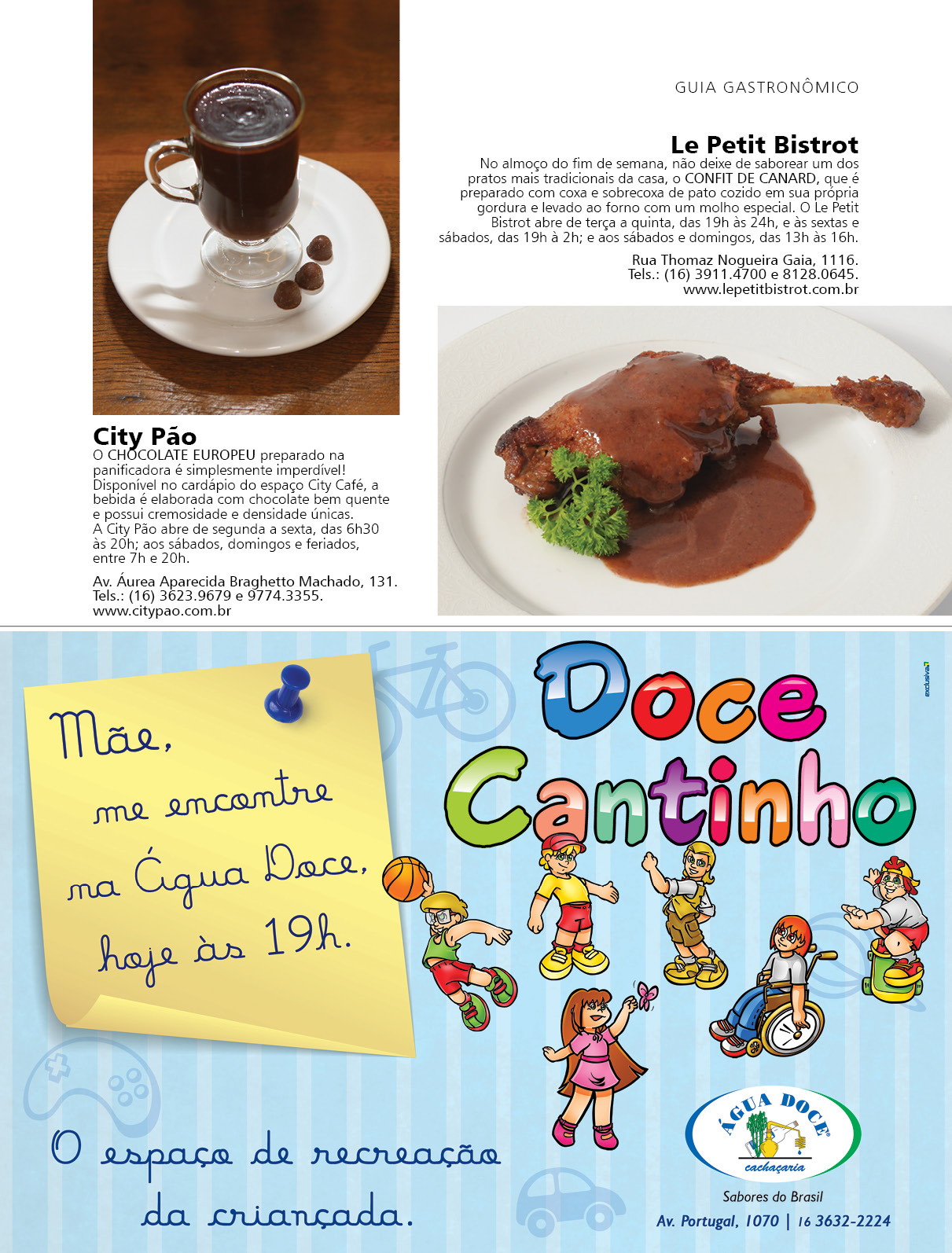 GUIA GASTRONÔMICO

Le Petit Bistrot

No almoço do fim de semana, não deixe de saborear um dos pratos mais tradicionais da casa, o CONFIT DE CANARD, que é preparado com coxa e sobrecoxa de pato cozido em sua própria gordura e levado ao forno com um molho especial. O Le Petit Bistrot abre de terça a quinta, das 19h às 24h, e às sextas e sábados, das 19h à 2h; e aos sábados e domingos, das 13h às 16h.

Rua Thomaz Nogueira Gaia, 1116.
Tels.: (16) 3911.4700 e 8128.0645.
www.lepetitbistrot.com.br

City Pão

O CHOCOLATE EUROPEU preparado na panificadora é simplesmente imperdível! Disponível no cardápio do espaço City Café, a bebida é elaborada com chocolate bem quente e possui cremosidade e densidade únicas.
A City Pão abre de segunda a sexta, das 6h30 às 20h; aos sábados, domingos e feriados, entre 7h e 20h.

Av. Áurea Aparecida Braghetto Machado, 131.
Tels.: (16) 3623.9679 e 9774.3355.
www.citypao.com.br

Mãe,
me encontre
na Água Doce,
hoje às 19h.

Doce Cantinho

exclusiva

O espaço de recreação da criançada.

ÁGUA DOCE
cachaçaria

Sabores do Brasil
Av. Portugal, 1070 | 16 3632-2224